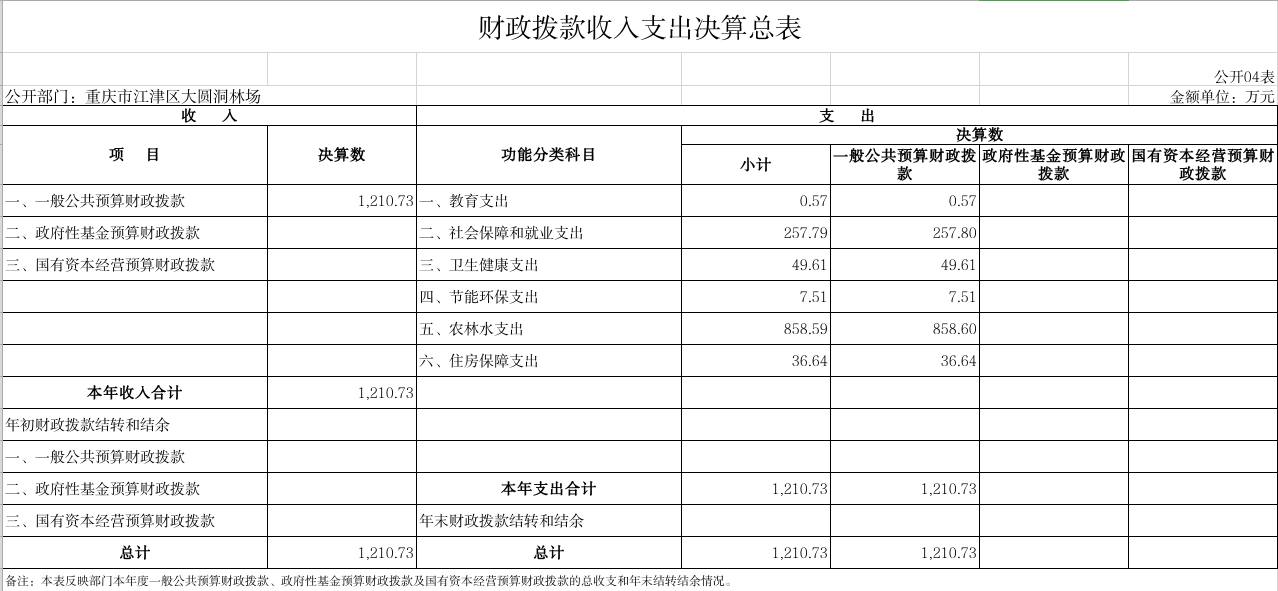 财政拨款收入支出决算总表

公开04表

公开部门：重庆市江津区大圆洞林场

金额单位：万元

| 收　入 | | 支　出 | | | | |
|---|---|---|---|---|---|---|
| 项　目 | 决算数 | 功能分类科目 | 决算数 | | | |
| | | | 小计 | 一般公共预算财政拨款 | 政府性基金预算财政拨款 | 国有资本经营预算财政拨款 |
| 一、一般公共预算财政拨款 | 1,210.73 | 一、教育支出 | 0.57 | 0.57 | | |
| 二、政府性基金预算财政拨款 | | 二、社会保障和就业支出 | 257.79 | 257.80 | | |
| 三、国有资本经营预算财政拨款 | | 三、卫生健康支出 | 49.61 | 49.61 | | |
| | | 四、节能环保支出 | 7.51 | 7.51 | | |
| | | 五、农林水支出 | 858.59 | 858.60 | | |
| | | 六、住房保障支出 | 36.64 | 36.64 | | |
| 本年收入合计 | 1,210.73 | | | | | |
| 年初财政拨款结转和结余 | | | | | | |
| 一、一般公共预算财政拨款 | | | | | | |
| 二、政府性基金预算财政拨款 | | 本年支出合计 | 1,210.73 | 1,210.73 | | |
| 三、国有资本经营预算财政拨款 | | 年末财政拨款结转和结余 | | | | |
| 总计 | 1,210.73 | 总计 | 1,210.73 | 1,210.73 | | |

备注：本表反映部门本年度一般公共预算财政拨款、政府性基金预算财政拨款及国有资本经营预算财政拨款的总收支和年末结转结余情况。